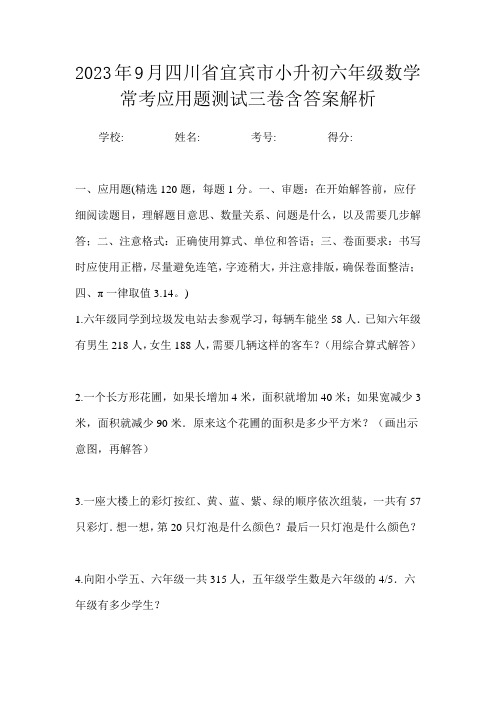 2023年9月四川省宜宾市小升初六年级数学常考应用题测试三卷含答案解析

学校: 姓名: 考号: 得分:

一、应用题(精选120题，每题1分。一、审题：在开始解答前，应仔细阅读题目，理解题目意思、数量关系、问题是什么，以及需要几步解答；二、注意格式：正确使用算式、单位和答语；三、卷面要求：书写时应使用正楷，尽量避免连笔，字迹稍大，并注意排版，确保卷面整洁；四、π一律取值3.14。)

1.六年级同学到垃圾发电站去参观学习，每辆车能坐58人．已知六年级有男生218人，女生188人，需要几辆这样的客车？（用综合算式解答）

2.一个长方形花圃，如果长增加4米，面积就增加40米；如果宽减少3米，面积就减少90米．原来这个花圃的面积是多少平方米？（画出示意图，再解答）

3.一座大楼上的彩灯按红、黄、蓝、紫、绿的顺序依次组装，一共有57只彩灯．想一想，第20只灯泡是什么颜色？最后一只灯泡是什么颜色？

4.向阳小学五、六年级一共315人，五年级学生数是六年级的4/5．六年级有多少学生？